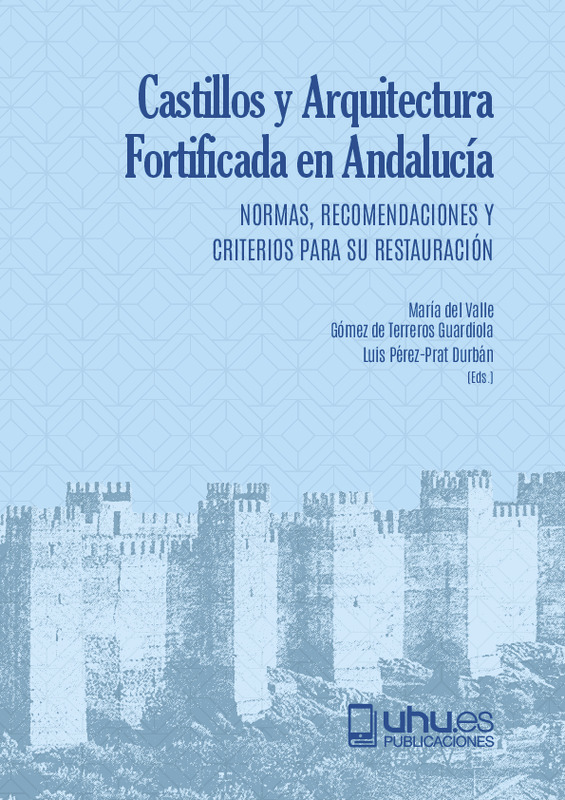 Castillos y Arquitectura Fortificada en Andalucía

NORMAS, RECOMENDACIONES Y CRITERIOS PARA SU RESTAURACIÓN

María del Valle
Gómez de Terreros Guardiola
Luis Pérez-Prat Durbán
(Eds.)

uhu.es
PUBLICACIONES